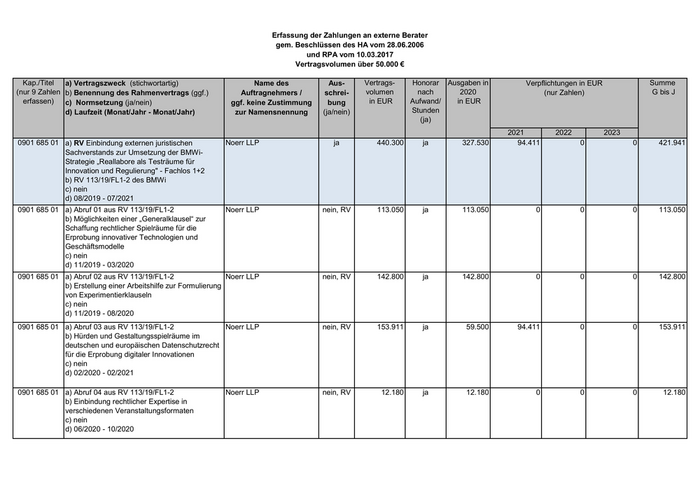 Erfassung der Zahlungen an externe Berater
gem. Beschlüssen des HA vom 28.06.2006
und RPA vom 10.03.2017
Vertragsvolumen über 50.000 €

| Kap./Titel (nur 9 Zahlen erfassen) | a) Vertragszweck (stichwortartig) b) Benennung des Rahmenvertrags (ggf.) c) Normsetzung (ja/nein) d) Laufzeit (Monat/Jahr - Monat/Jahr) | Name des Auftragnehmers / ggf. keine Zustimmung zur Namensnennung | Ausschreibung (ja/nein) | Vertragsvolumen in EUR | Honorar nach Aufwand/ Stunden (ja) | Ausgaben in 2020 in EUR | Verpflichtungen in EUR (nur Zahlen) 2021 | 2022 | 2023 | Summe G bis J |
|---|---|---|---|---|---|---|---|---|---|---|
| 0901 685 01 | a) RV Einbindung externen juristischen Sachverstands zur Umsetzung der BMWi-Strategie „Reallabore als Testräume für Innovation und Regulierung" - Fachlos 1+2 b) RV 113/19/FL1-2 des BMWi c) nein d) 08/2019 - 07/2021 | Noerr LLP | ja | 440.300 | ja | 327.530 | 94.411 | 0 | 0 | 421.941 |
| 0901 685 01 | a) Abruf 01 aus RV 113/19/FL1-2 b) Möglichkeiten einer „Generalklausel" zur Schaffung rechtlicher Spielräume für die Erprobung innovativer Technologien und Geschäftsmodelle c) nein d) 11/2019 - 03/2020 | Noerr LLP | nein, RV | 113.050 | ja | 113.050 | 0 | 0 | 0 | 113.050 |
| 0901 685 01 | a) Abruf 02 aus RV 113/19/FL1-2 b) Erstellung einer Arbeitshilfe zur Formulierung von Experimentierklauseln c) nein d) 11/2019 - 08/2020 | Noerr LLP | nein, RV | 142.800 | ja | 142.800 | 0 | 0 | 0 | 142.800 |
| 0901 685 01 | a) Abruf 03 aus RV 113/19/FL1-2 b) Hürden und Gestaltungsspielräume im deutschen und europäischen Datenschutzrecht für die Erprobung digitaler Innovationen c) nein d) 02/2020 - 02/2021 | Noerr LLP | nein, RV | 153.911 | ja | 59.500 | 94.411 | 0 | 0 | 153.911 |
| 0901 685 01 | a) Abruf 04 aus RV 113/19/FL1-2 b) Einbindung rechtlicher Expertise in verschiedenen Veranstaltungsformaten c) nein d) 06/2020 - 10/2020 | Noerr LLP | nein, RV | 12.180 | ja | 12.180 | 0 | 0 | 0 | 12.180 |